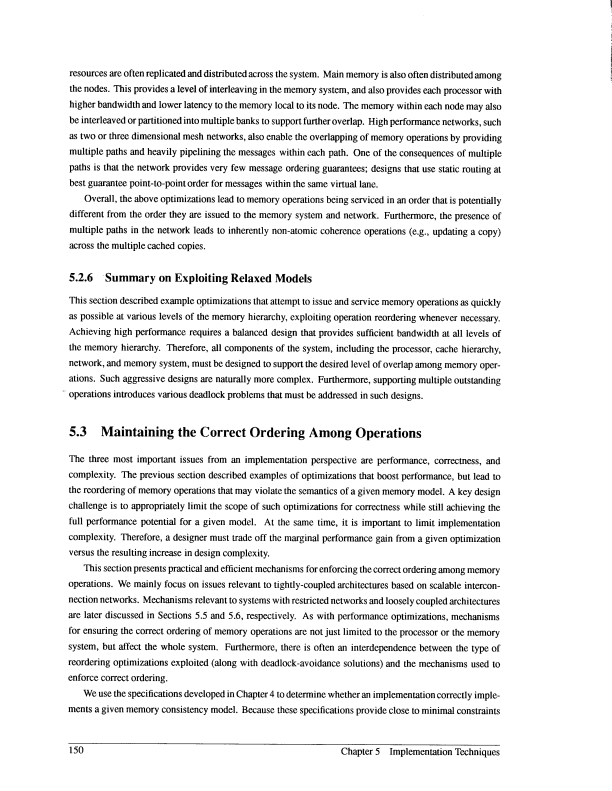 resources are often replicated and distributed across the system. Main memory is also often distributed among the nodes. This provides a level of interleaving in the memory system, and also provides each processor with higher bandwidth and lower latency to the memory local to its node. The memory within each node may also be interleaved or partitioned into multiple banks to support further overlap. High performance networks, such as two or three dimensional mesh networks, also enable the overlapping of memory operations by providing multiple paths and heavily pipelining the messages within each path. One of the consequences of multiple paths is that the network provides very few message ordering guarantees; designs that use static routing at best guarantee point-to-point order for messages within the same virtual lane.

Overall, the above optimizations lead to memory operations being serviced in an order that is potentially different from the order they are issued to the memory system and network. Furthermore, the presence of multiple paths in the network leads to inherently non-atomic coherence operations (e.g., updating a copy) across the multiple cached copies.

5.2.6 Summary on Exploiting Relaxed Models

This section described example optimizations that attempt to issue and service memory operations as quickly as possible at various levels of the memory hierarchy, exploiting operation reordering whenever necessary. Achieving high performance requires a balanced design that provides sufficient bandwidth at all levels of the memory hierarchy. Therefore, all components of the system, including the processor, cache hierarchy, network, and memory system, must be designed to support the desired level of overlap among memory operations. Such aggressive designs are naturally more complex. Furthermore, supporting multiple outstanding operations introduces various deadlock problems that must be addressed in such designs.

5.3 Maintaining the Correct Ordering Among Operations

The three most important issues from an implementation perspective are performance, correctness, and complexity. The previous section described examples of optimizations that boost performance, but lead to the reordering of memory operations that may violate the semantics of a given memory model. A key design challenge is to appropriately limit the scope of such optimizations for correctness while still achieving the full performance potential for a given model. At the same time, it is important to limit implementation complexity. Therefore, a designer must trade off the marginal performance gain from a given optimization versus the resulting increase in design complexity.

This section presents practical and efficient mechanisms for enforcing the correct ordering among memory operations. We mainly focus on issues relevant to tightly-coupled architectures based on scalable interconnection networks. Mechanisms relevant to systems with restricted networks and loosely coupled architectures are later discussed in Sections 5.5 and 5.6, respectively. As with performance optimizations, mechanisms for ensuring the correct ordering of memory operations are not just limited to the processor or the memory system, but affect the whole system. Furthermore, there is often an interdependence between the type of reordering optimizations exploited (along with deadlock-avoidance solutions) and the mechanisms used to enforce correct ordering.

We use the specifications developed in Chapter 4 to determine whether an implementation correctly implements a given memory consistency model. Because these specifications provide close to minimal constraints

150 Chapter 5 Implementation Techniques